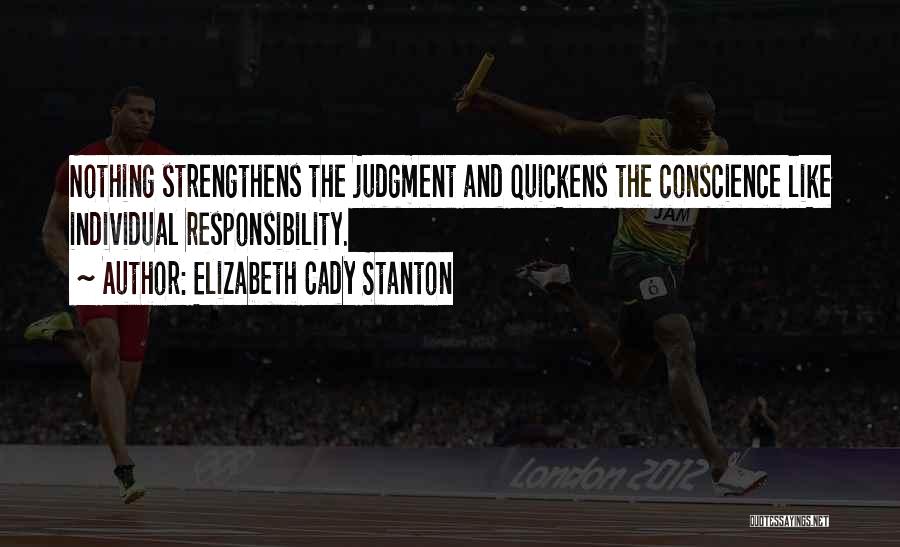 NOTHING STRENGTHENS THE JUDGMENT AND QUICKENS THE CONSCIENCE LIKE INDIVIDUAL RESPONSIBILITY.

~ AUTHOR: ELIZABETH CADY STANTON

JAM

6

London 2012

QUOTESSAYINGS.NET